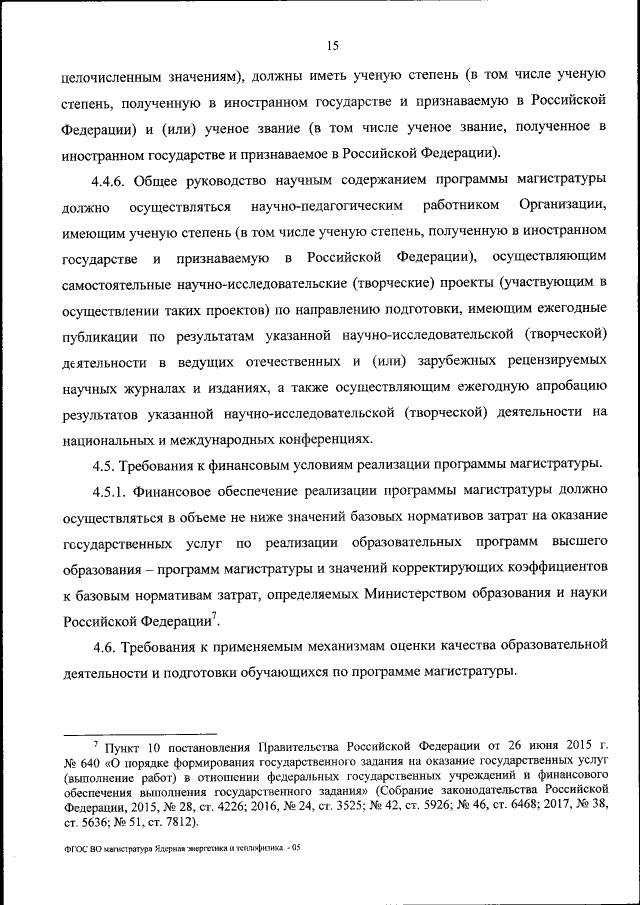 15

целочисленным значениям), должны иметь ученую степень (в том числе ученую степень, полученную в иностранном государстве и признаваемую в Российской Федерации) и (или) ученое звание (в том числе ученое звание, полученное в иностранном государстве и признаваемое в Российской Федерации).

4.4.6. Общее руководство научным содержанием программы магистратуры должно осуществляться научно-педагогическим работником Организации, имеющим ученую степень (в том числе ученую степень, полученную в иностранном государстве и признаваемую в Российской Федерации), осуществляющим самостоятельные научно-исследовательские (творческие) проекты (участвующим в осуществлении таких проектов) по направлению подготовки, имеющим ежегодные публикации по результатам указанной научно-исследовательской (творческой) деятельности в ведущих отечественных и (или) зарубежных рецензируемых научных журналах и изданиях, а также осуществляющим ежегодную апробацию результатов указанной научно-исследовательской (творческой) деятельности на национальных и международных конференциях.

4.5. Требования к финансовым условиям реализации программы магистратуры.

4.5.1. Финансовое обеспечение реализации программы магистратуры должно осуществляться в объеме не ниже значений базовых нормативов затрат на оказание государственных услуг по реализации образовательных программ высшего образования – программ магистратуры и значений корректирующих коэффициентов к базовым нормативам затрат, определяемых Министерством образования и науки Российской Федерации$^7$.

4.6. Требования к применяемым механизмам оценки качества образовательной деятельности и подготовки обучающихся по программе магистратуры.

$^7$ Пункт 10 постановления Правительства Российской Федерации от 26 июня 2015 г. № 640 «О порядке формирования государственного задания на оказание государственных услуг (выполнение работ) в отношении федеральных государственных учреждений и финансового обеспечения выполнения государственного задания» (Собрание законодательства Российской Федерации, 2015, № 28, ст. 4226; 2016, № 24, ст. 3525; № 42, ст. 5926; № 46, ст. 6468; 2017, № 38, ст. 5636; № 51, ст. 7812).

ФГОС ВО магистратура Ядерная энергетика и теплофизика - 05